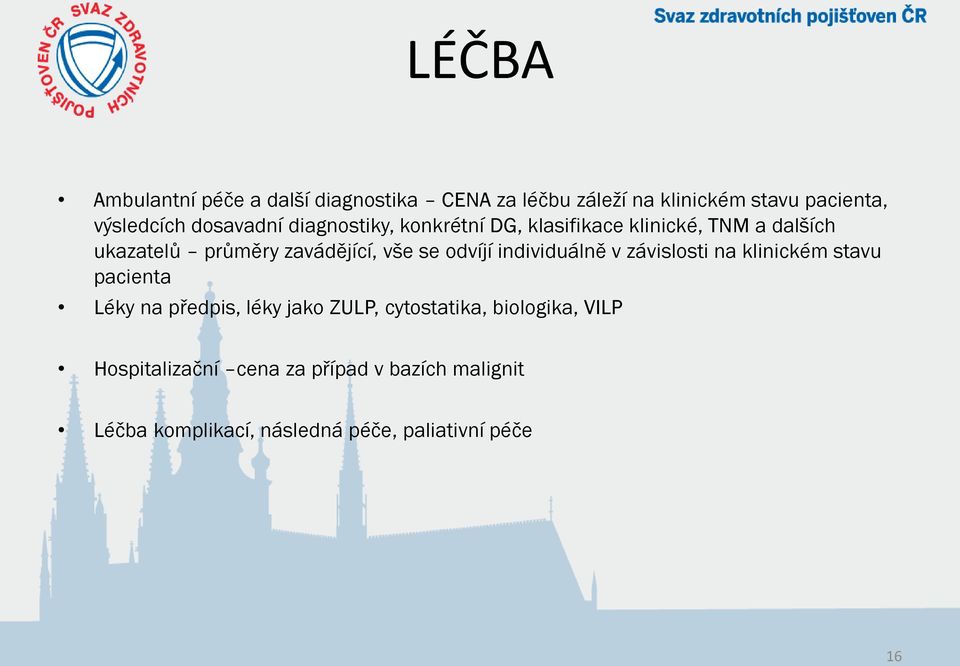 SVAZ ZDRAVOTNÍCH POJIŠŤOVEN ČR

Svaz zdravotních pojišťoven ČR

LÉČBA

• Ambulantní péče a další diagnostika – CENA za léčbu záleží na klinickém stavu pacienta, výsledcích dosavadní diagnostiky, konkrétní DG, klasifikace klinické, TNM a dalších ukazatelů – průměry zavádějící, vše se odvíjí individuálně v závislosti na klinickém stavu pacienta

• Léky na předpis, léky jako ZULP, cytostatika, biologika, VILP

• Hospitalizační –cena za případ v bazích malignit

• Léčba komplikací, následná péče, paliativní péče

16